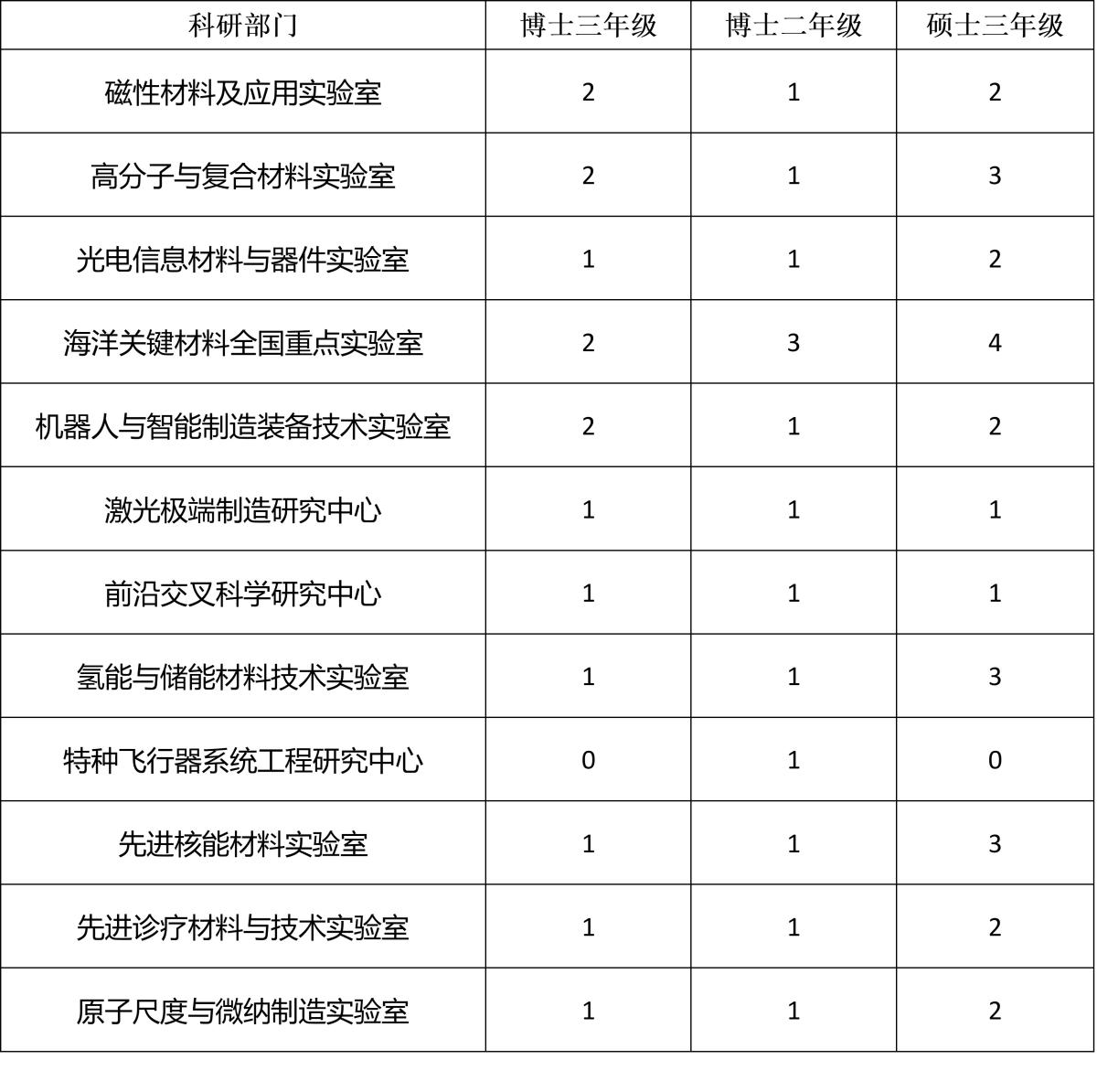 | 科研部门 | 博士三年级 | 博士二年级 | 硕士三年级 |
|---|---|---|---|
| 磁性材料及应用实验室 | 2 | 1 | 2 |
| 高分子与复合材料实验室 | 2 | 1 | 3 |
| 光电信息材料与器件实验室 | 1 | 1 | 2 |
| 海洋关键材料全国重点实验室 | 2 | 3 | 4 |
| 机器人与智能制造装备技术实验室 | 2 | 1 | 2 |
| 激光极端制造研究中心 | 1 | 1 | 1 |
| 前沿交叉科学研究中心 | 1 | 1 | 1 |
| 氢能与储能材料技术实验室 | 1 | 1 | 3 |
| 特种飞行器系统工程研究中心 | 0 | 1 | 0 |
| 先进核能材料实验室 | 1 | 1 | 3 |
| 先进诊疗材料与技术实验室 | 1 | 1 | 2 |
| 原子尺度与微纳制造实验室 | 1 | 1 | 2 |